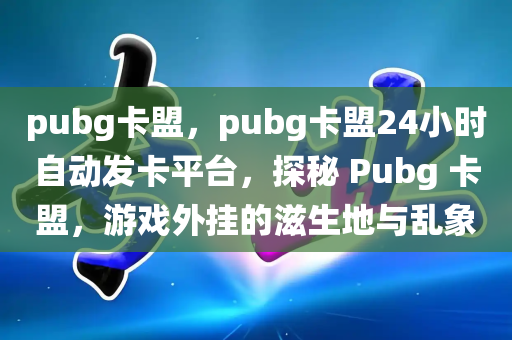 pubg卡盟，pubg卡盟24小时自动发卡平台，探秘 Pubg 卡盟，游戏外挂的滋生地与乱象